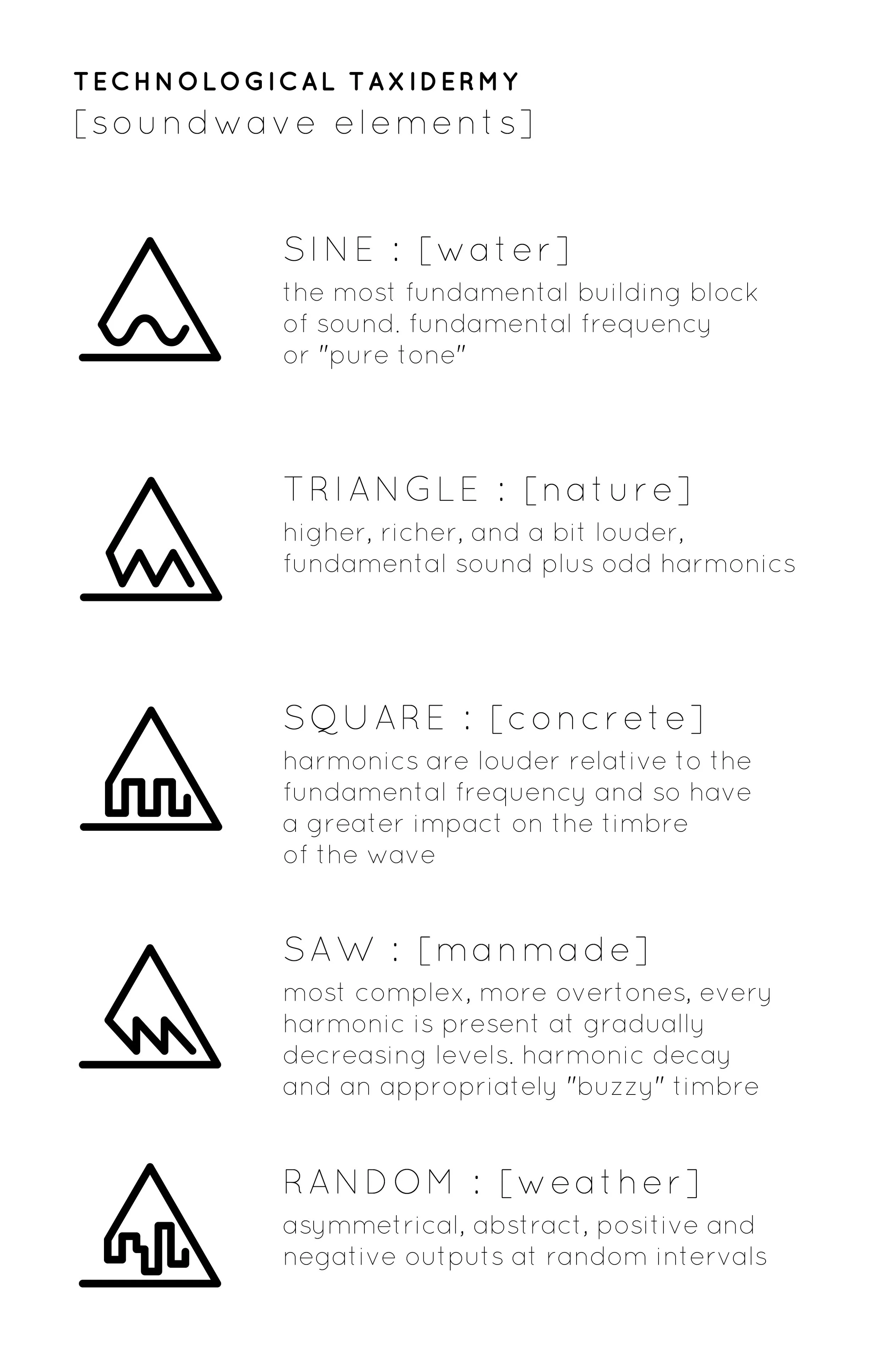 TECHNOLOGICAL TAXIDERMY
[soundwave elements]

SINE : [water]
the most fundamental building block of sound. fundamental frequency or "pure tone"

TRIANGLE : [nature]
higher, richer, and a bit louder, fundamental sound plus odd harmonics

SQUARE : [concrete]
harmonics are louder relative to the fundamental frequency and so have a greater impact on the timbre of the wave

SAW : [manmade]
most complex, more overtones, every harmonic is present at gradually decreasing levels. harmonic decay and an appropriately "buzzy" timbre

RANDOM : [weather]
asymmetrical, abstract, positive and negative outputs at random intervals